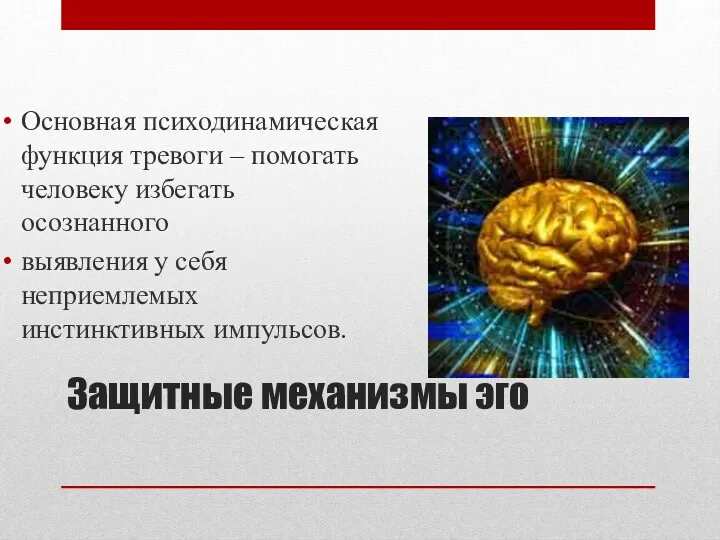 • Основная психодинамическая функция тревоги – помогать человеку избегать осознанного

• выявления у себя неприемлемых инстинктивных импульсов.

Защитные механизмы эго